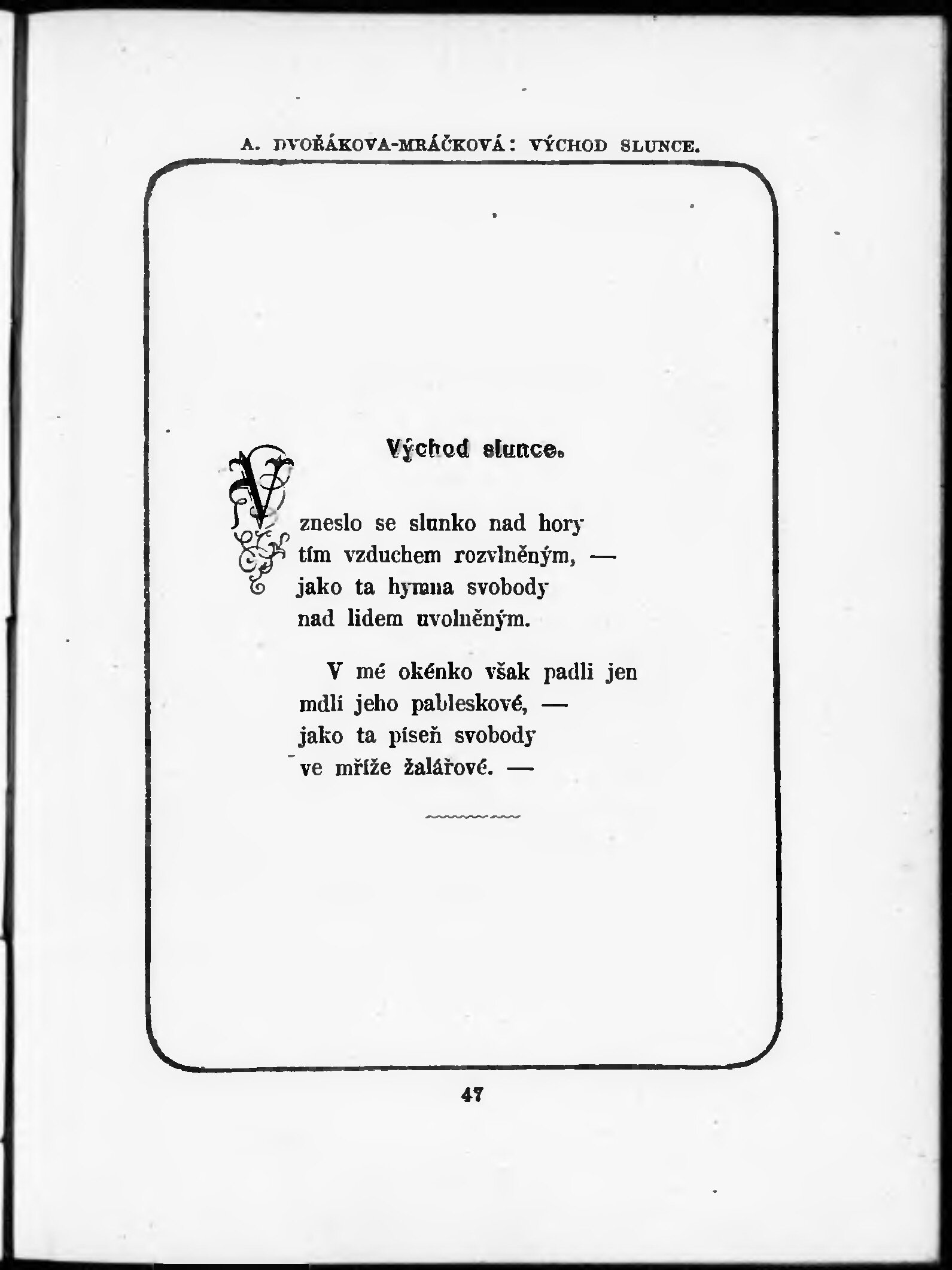 A. DVOŘÁKOVA-MRÁČKOVÁ: VÝCHOD SLUNCE.

Východ slunce.

Vzneslo se slunko nad hory
tím vzduchem rozvlněným, —
jako ta hymna svobody
nad lidem uvolněným.

V mé okénko však padli jen
mdlí jeho pableskové, —
jako ta píseň svobody
ve mříže žalářové. —

47